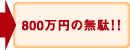 800万円の無駄!!